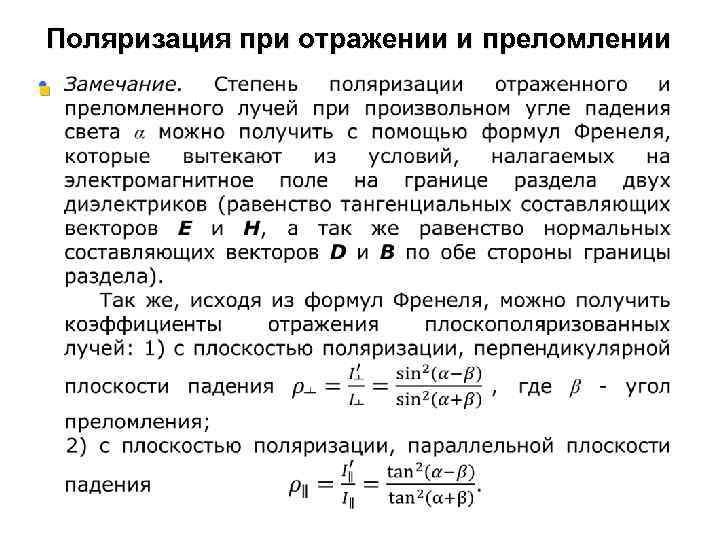 Поляризация при отражении и преломлении

Замечание. Степень поляризации отраженного и преломленного лучей при произвольном угле падения света $\alpha$ можно получить с помощью формул Френеля, которые вытекают из условий, налагаемых на электромагнитное поле на границе раздела двух диэлектриков (равенство тангенциальных составляющих векторов **E** и **H**, а так же равенство нормальных составляющих векторов **D** и **B** по обе стороны границы раздела).

Так же, исходя из формул Френеля, можно получить коэффициенты отражения плоскополяризованных лучей: 1) с плоскостью поляризации, перпендикулярной плоскости падения $\rho_{\perp} = \frac{I'_{\perp}}{I_{\perp}} = \frac{\sin^2(\alpha-\beta)}{\sin^2(\alpha+\beta)}$, где $\beta$ - угол преломления;
2) с плоскостью поляризации, параллельной плоскости падения $\rho_{\parallel} = \frac{I'_{\parallel}}{I_{\parallel}} = \frac{\tan^2(\alpha-\beta)}{\tan^2(\alpha+\beta)}$.